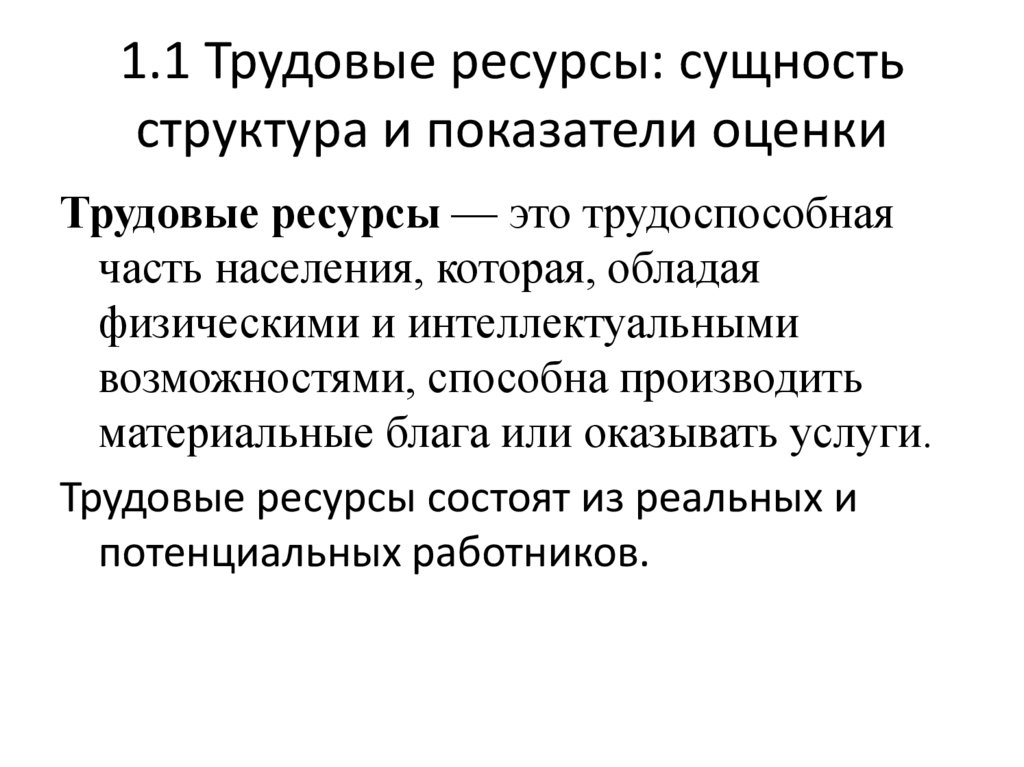 1.1 Трудовые ресурсы: сущность структура и показатели оценки

Трудовые ресурсы — это трудоспособная часть населения, которая, обладая физическими и интеллектуальными возможностями, способна производить материальные блага или оказывать услуги.

Трудовые ресурсы состоят из реальных и потенциальных работников.